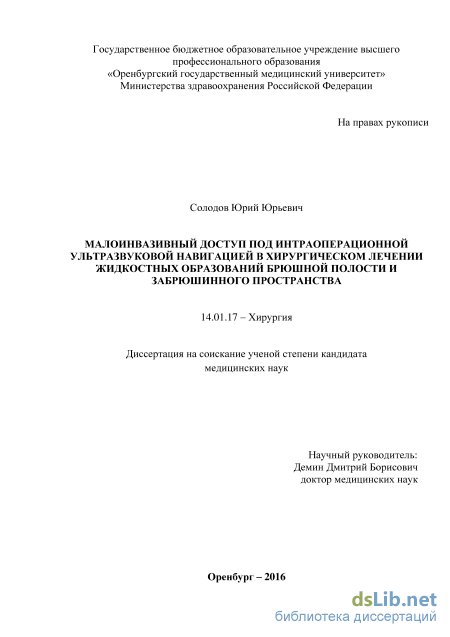 Государственное бюджетное образовательное учреждение высшего профессионального образования «Оренбургский государственный медицинский университет» Министерства здравоохранения Российской Федерации

На правах рукописи

Солодов Юрий Юрьевич

МАЛОИНВАЗИВНЫЙ ДОСТУП ПОД ИНТРАОПЕРАЦИОННОЙ УЛЬТРАЗВУКОВОЙ НАВИГАЦИЕЙ В ХИРУРГИЧЕСКОМ ЛЕЧЕНИИ ЖИДКОСТНЫХ ОБРАЗОВАНИЙ БРЮШНОЙ ПОЛОСТИ И ЗАБРЮШИННОГО ПРОСТРАНСТВА

14.01.17 – Хирургия

Диссертация на соискание ученой степени кандидата медицинских наук

Научный руководитель:
Демин Дмитрий Борисович
доктор медицинских наук

Оренбург – 2016

dsLib.net
библиотека диссертаций